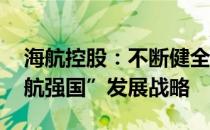 海航控股：不断健全
航强国”发展战略